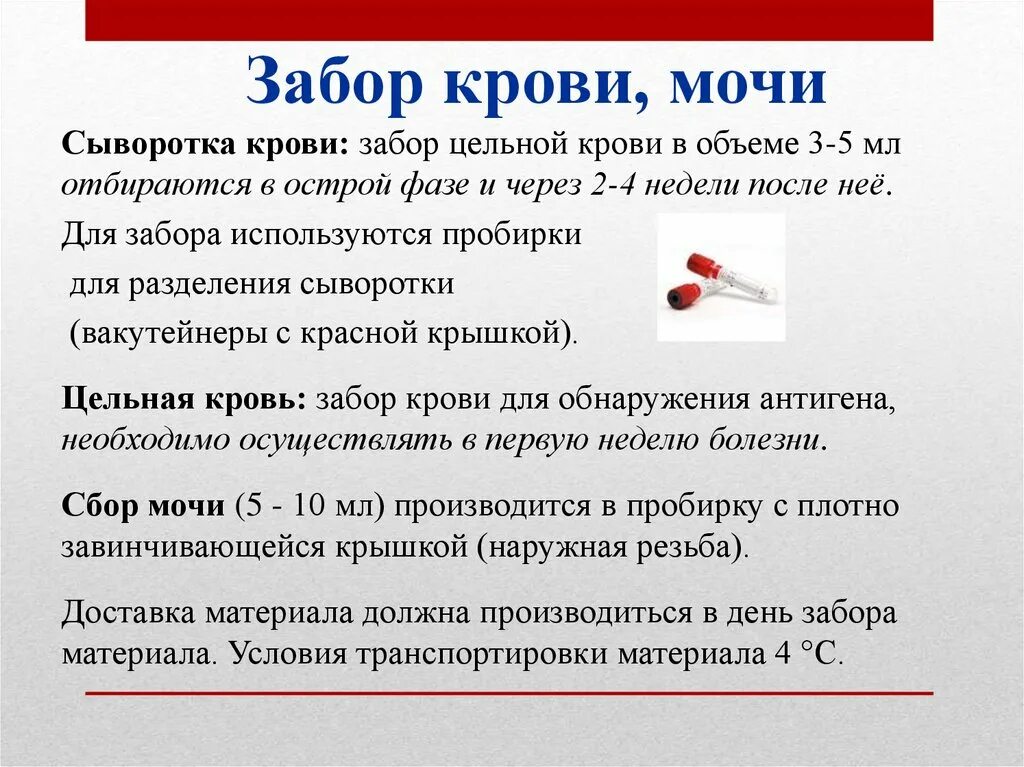 Забор крови, мочи

Сыворотка крови: забор цельной крови в объеме 3-5 мл отбираются в острой фазе и через 2-4 недели после неё.

Для забора используются пробирки для разделения сыворотки (вакутейнеры с красной крышкой).

Цельная кровь: забор крови для обнаружения антигена, необходимо осуществлять в первую неделю болезни.

Сбор мочи (5 - 10 мл) производится в пробирку с плотно завинчивающейся крышкой (наружная резьба).

Доставка материала должна производиться в день забора материала. Условия транспортировки материала 4 °С.